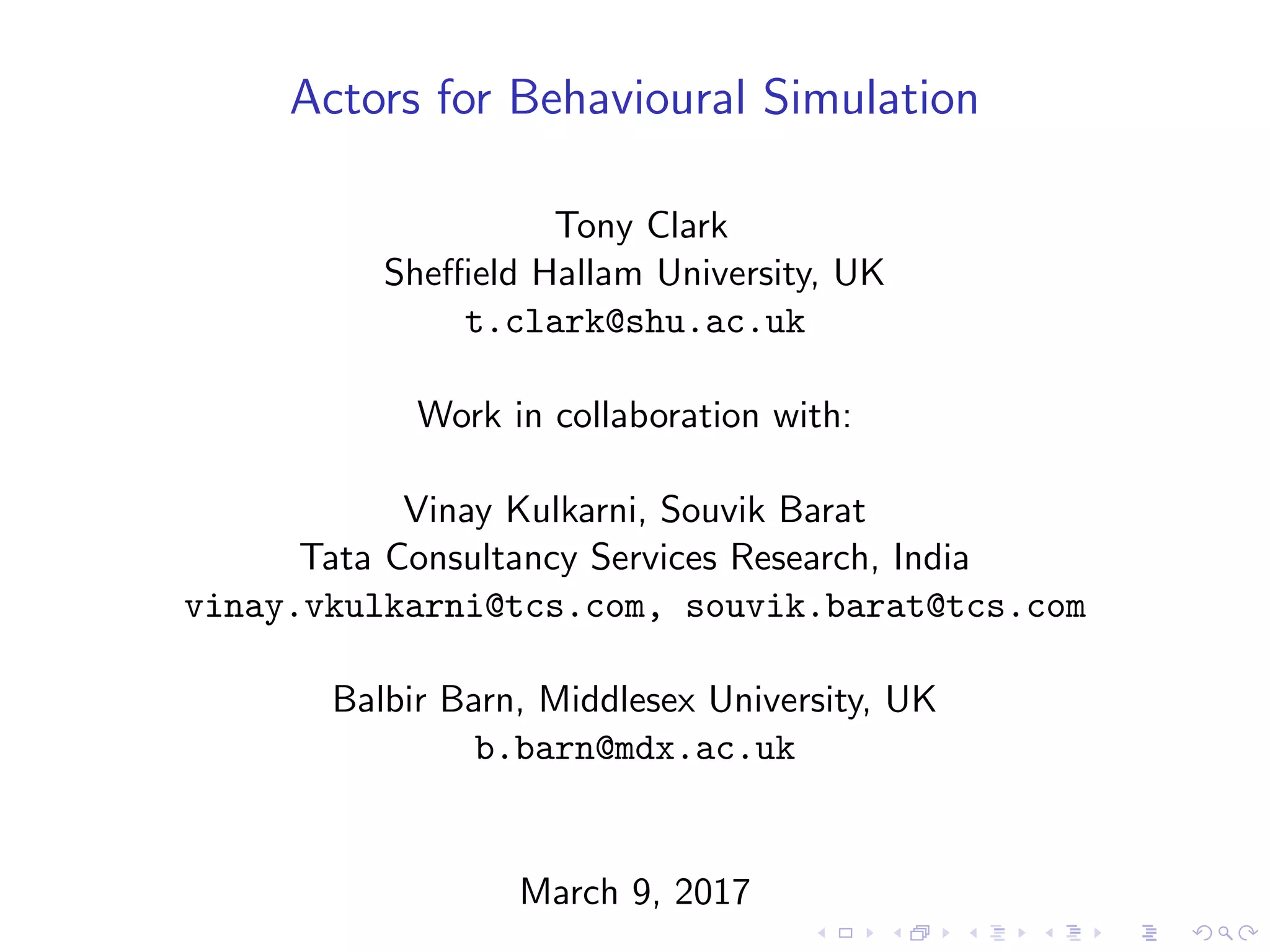 Actors for Behavioural Simulation

Tony Clark
Sheffield Hallam University, UK
t.clark@shu.ac.uk

Work in collaboration with:

Vinay Kulkarni, Souvik Barat
Tata Consultancy Services Research, India
vinay.vkulkarni@tcs.com, souvik.barat@tcs.com

Balbir Barn, Middlesex University, UK
b.barn@mdx.ac.uk

March 9, 2017